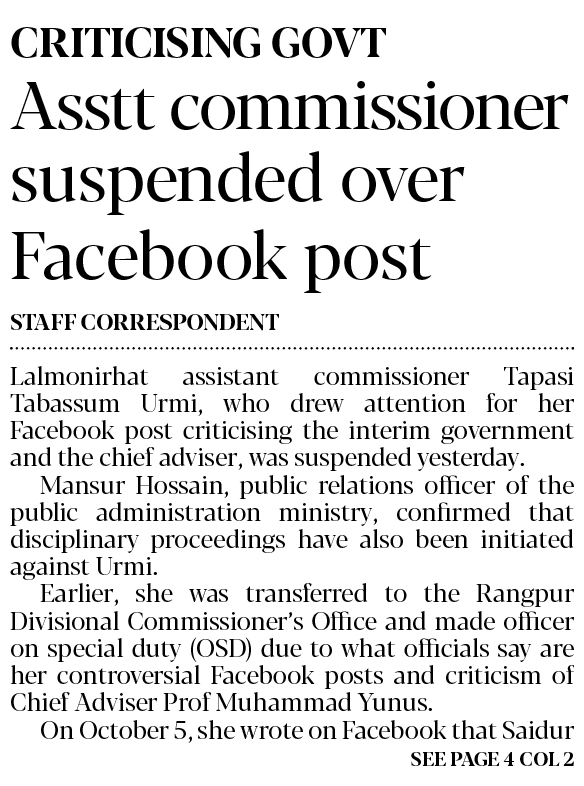 CRITICISING GOVT
Asstt commissioner suspended over Facebook post

STAFF CORRESPONDENT

Lalmonirhat assistant commissioner Tapasi Tabassum Urmi, who drew attention for her Facebook post criticising the interim government and the chief adviser, was suspended yesterday.

Mansur Hossain, public relations officer of the public administration ministry, confirmed that disciplinary proceedings have also been initiated against Urmi.

Earlier, she was transferred to the Rangpur Divisional Commissioner's Office and made officer on special duty (OSD) due to what officials say are her controversial Facebook posts and criticism of Chief Adviser Prof Muhammad Yunus.

On October 5, she wrote on Facebook that Saidur

SEE PAGE 4 COL 2